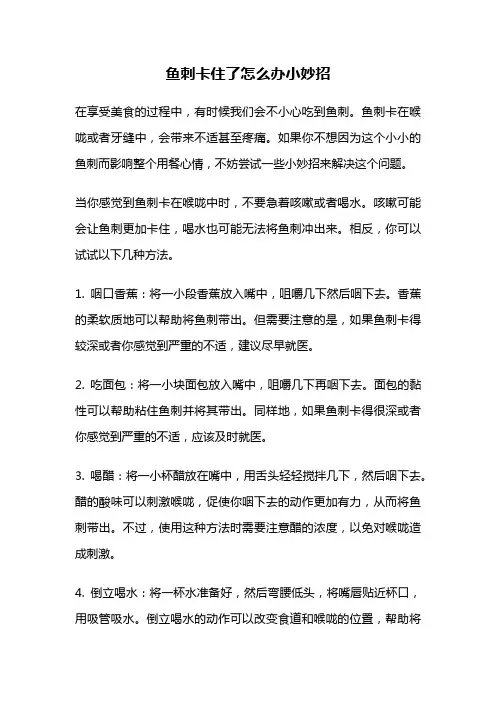 鱼刺卡住了怎么办小妙招

在享受美食的过程中，有时候我们会不小心吃到鱼刺。鱼刺卡在喉咙或者牙缝中，会带来不适甚至疼痛。如果你不想因为这个小小的鱼刺而影响整个用餐心情，不妨尝试一些小妙招来解决这个问题。

当你感觉到鱼刺卡在喉咙中时，不要急着咳嗽或者喝水。咳嗽可能会让鱼刺更加卡住，喝水也可能无法将鱼刺冲出来。相反，你可以试试以下几种方法。

1. 咽口香蕉：将一小段香蕉放入嘴中，咀嚼几下然后咽下去。香蕉的柔软质地可以帮助将鱼刺带出。但需要注意的是，如果鱼刺卡得较深或者你感觉到严重的不适，建议尽早就医。

2. 吃面包：将一小块面包放入嘴中，咀嚼几下再咽下去。面包的黏性可以帮助粘住鱼刺并将其带出。同样地，如果鱼刺卡得很深或者你感觉到严重的不适，应该及时就医。

3. 喝醋：将一小杯醋放在嘴中，用舌头轻轻搅拌几下，然后咽下去。醋的酸味可以刺激喉咙，促使你咽下去的动作更加有力，从而将鱼刺带出。不过，使用这种方法时需要注意醋的浓度，以免对喉咙造成刺激。

4. 倒立喝水：将一杯水准备好，然后弯腰低头，将嘴唇贴近杯口，用吸管吸水。倒立喝水的动作可以改变食道和喉咙的位置，帮助将